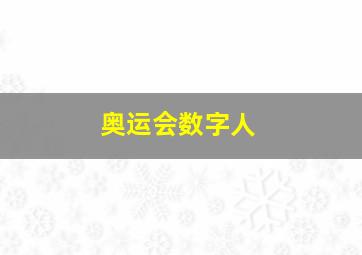 奥运会数字人